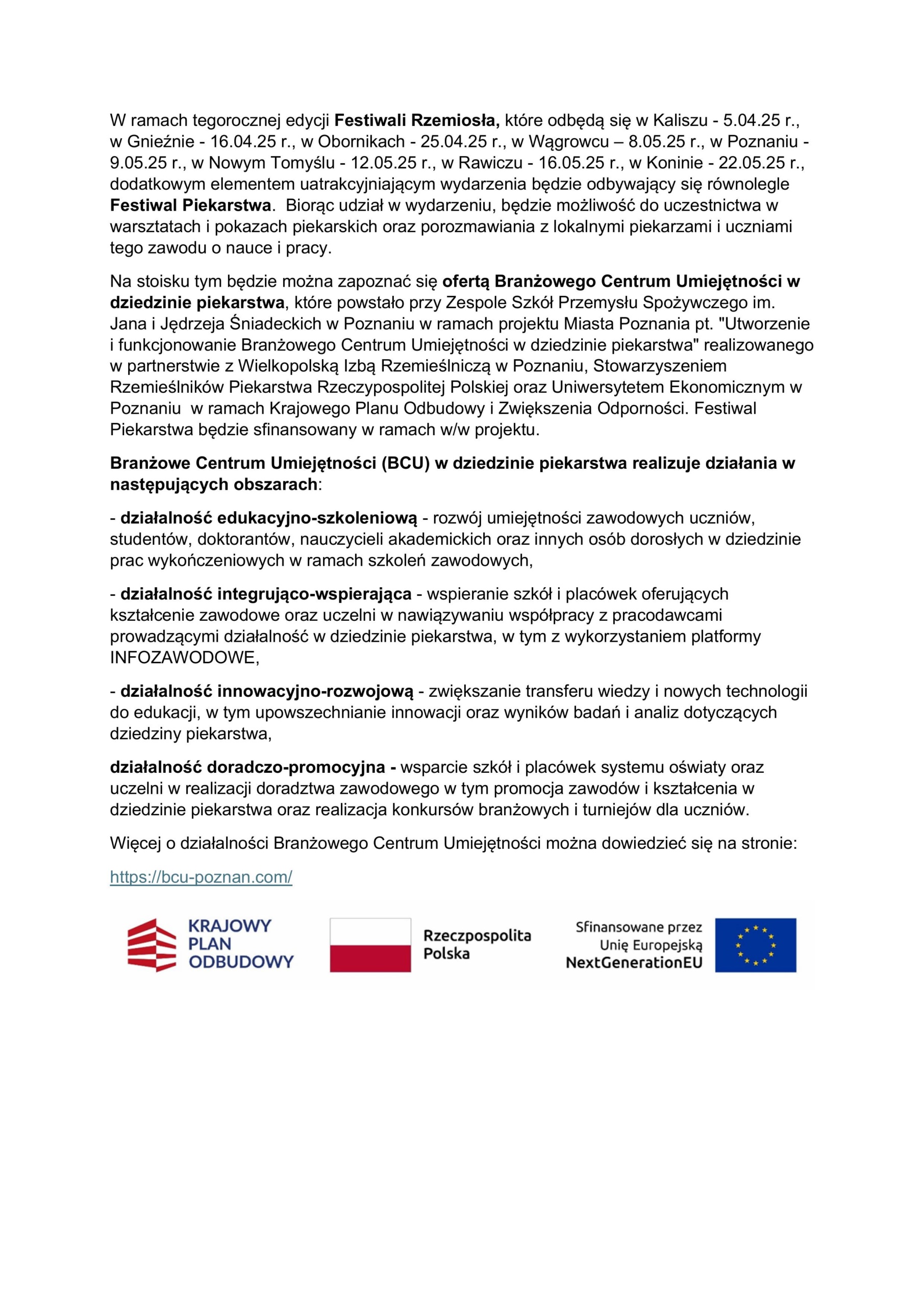 W ramach tegorocznej edycji Festiwali Rzemiosła, które odbędą się w Kaliszu - 5.04.25 r., w Gnieźnie - 16.04.25 r., w Obornikach - 25.04.25 r., w Wągrowcu – 8.05.25 r., w Poznaniu - 9.05.25 r., w Nowym Tomyślu - 12.05.25 r., w Rawiczu - 16.05.25 r., w Koninie - 22.05.25 r., dodatkowym elementem uatrakcyjniającym wydarzenia będzie odbywający się równolegle Festiwal Piekarstwa. Biorąc udział w wydarzeniu, będzie możliwość do uczestnictwa w warsztatach i pokazach piekarskich oraz porozmawiania z lokalnymi piekarzami i uczniami tego zawodu o nauce i pracy.

Na stoisku tym będzie można zapoznać się ofertą Branżowego Centrum Umiejętności w dziedzinie piekarstwa, które powstało przy Zespole Szkół Przemysłu Spożywczego im. Jana i Jędrzeja Śniadeckich w Poznaniu w ramach projektu Miasta Poznania pt. "Utworzenie i funkcjonowanie Branżowego Centrum Umiejętności w dziedzinie piekarstwa" realizowanego w partnerstwie z Wielkopolską Izbą Rzemieślniczą w Poznaniu, Stowarzyszeniem Rzemieślników Piekarstwa Rzeczypospolitej Polskiej oraz Uniwersytetem Ekonomicznym w Poznaniu w ramach Krajowego Planu Odbudowy i Zwiększenia Odporności. Festiwal Piekarstwa będzie sfinansowany w ramach w/w projektu.

Branżowe Centrum Umiejętności (BCU) w dziedzinie piekarstwa realizuje działania w następujących obszarach:

- działalność edukacyjno-szkoleniową - rozwój umiejętności zawodowych uczniów, studentów, doktorantów, nauczycieli akademickich oraz innych osób dorosłych w dziedzinie prac wykończeniowych w ramach szkoleń zawodowych,

- działalność integrująco-wspierająca - wspieranie szkół i placówek oferujących kształcenie zawodowe oraz uczelni w nawiązywaniu współpracy z pracodawcami prowadzącymi działalność w dziedzinie piekarstwa, w tym z wykorzystaniem platformy INFOZAWODOWE,

- działalność innowacyjno-rozwojową - zwiększanie transferu wiedzy i nowych technologii do edukacji, w tym upowszechnianie innowacji oraz wyników badań i analiz dotyczących dziedziny piekarstwa,

działalność doradczo-promocyjna - wsparcie szkół i placówek systemu oświaty oraz uczelni w realizacji doradztwa zawodowego w tym promocja zawodów i kształcenia w dziedzinie piekarstwa oraz realizacja konkursów branżowych i turniejów dla uczniów.

Więcej o działalności Branżowego Centrum Umiejętności można dowiedzieć się na stronie:

https://bcu-poznan.com/

KRAJOWY PLAN ODBUDOWY

Rzeczpospolita Polska

Sfinansowane przez Unię Europejską NextGenerationEU